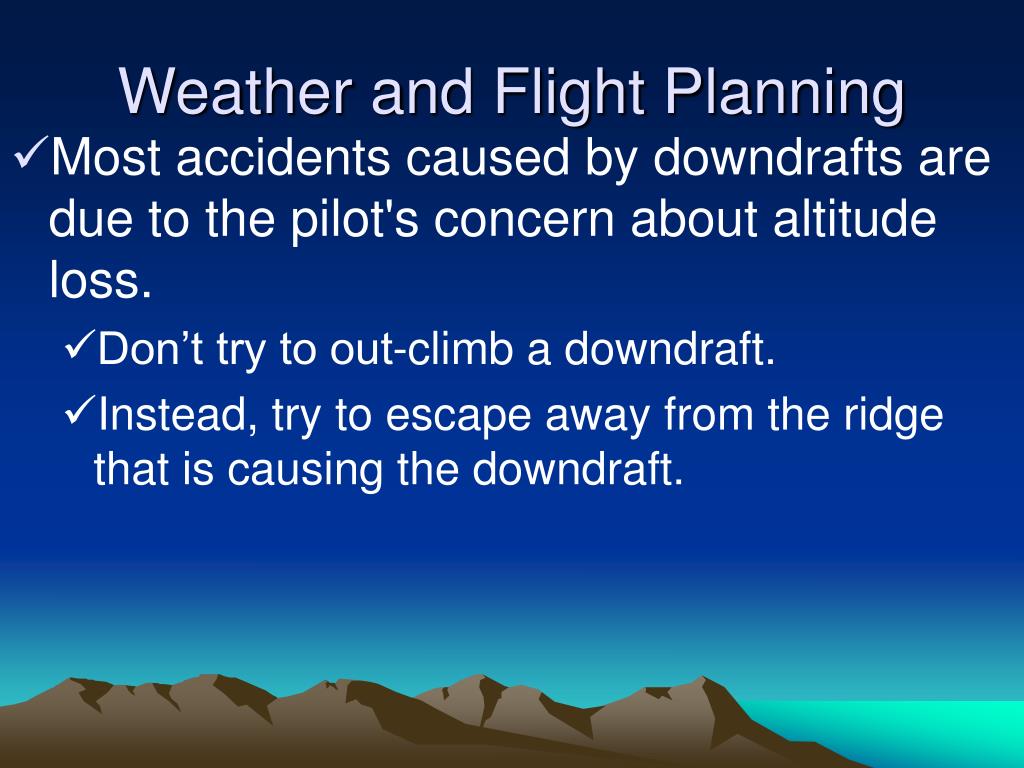 Weather and Flight Planning

✓Most accidents caused by downdrafts are due to the pilot's concern about altitude loss.

✓Don’t try to out-climb a downdraft.

✓Instead, try to escape away from the ridge that is causing the downdraft.